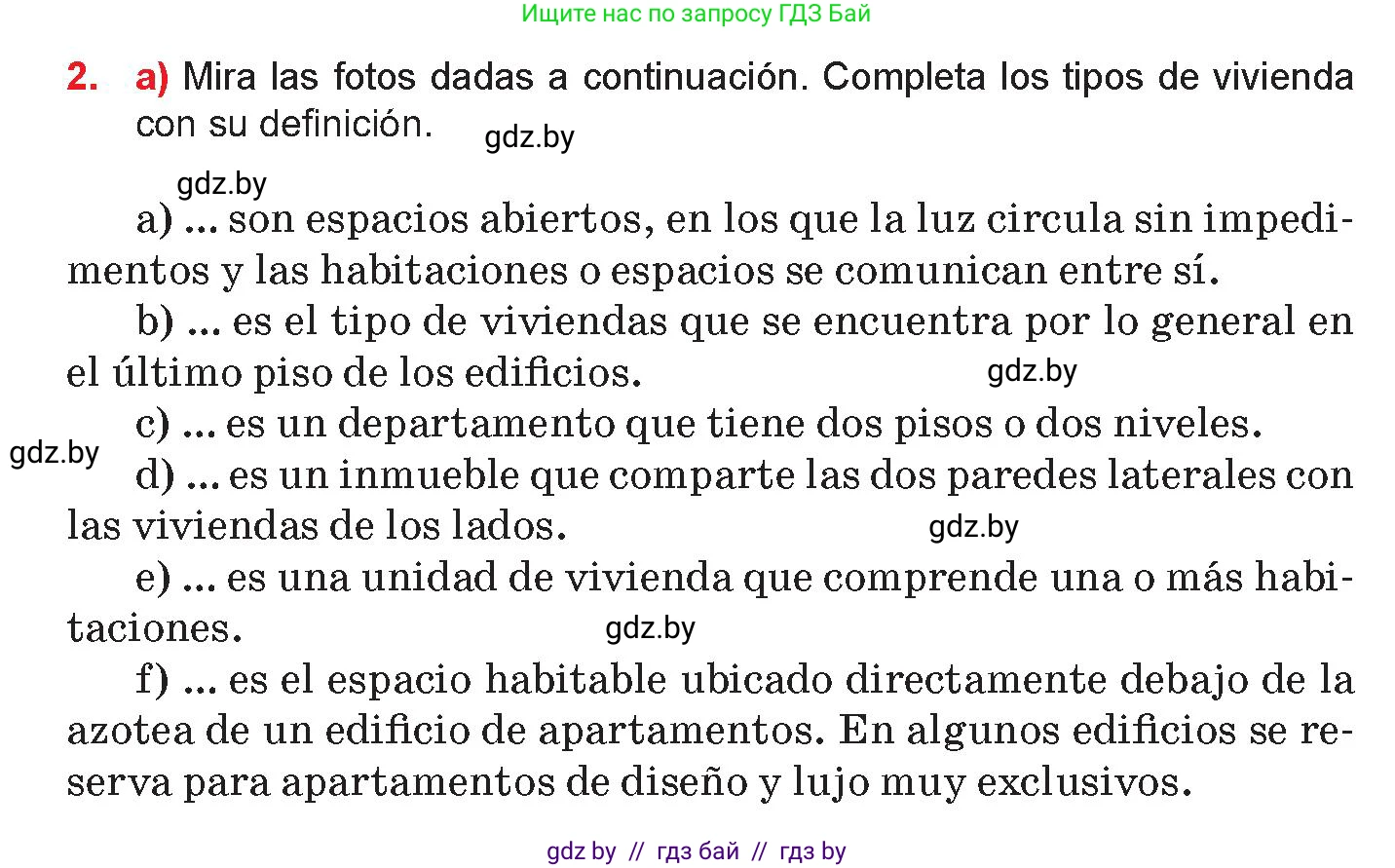 Ищите нас по запросу ГДЗ Бай

2. a) Mira las fotos dadas a continuación. Completa los tipos de vivienda con su definición.

gdz.by

gdz.by

a) ... son espacios abiertos, en los que la luz circula sin impedimentos y las habitaciones o espacios se comunican entre sí.

b) ... es el tipo de viviendas que se encuentra por lo general en el último piso de los edificios.

gdz.by

c) ... es un departamento que tiene dos pisos o dos niveles.

gdz.by

d) ... es un inmueble que comparte las dos paredes laterales con las viviendas de los lados.

gdz.by

e) ... es una unidad de vivienda que comprende una o más habitaciones.

gdz.by

f) ... es el espacio habitable ubicado directamente debajo de la azotea de un edificio de apartamentos. En algunos edificios se reserva para apartamentos de diseño y lujo muy exclusivos.

gdz by // гдз бай // гдз by